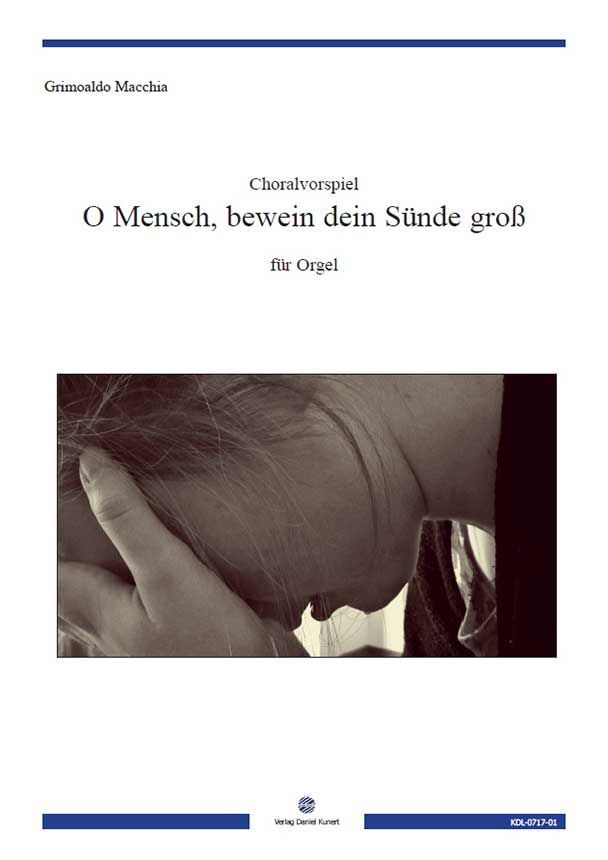 Grimoaldo Macchia

Choralvorspiel

O Mensch, bewein dein Sünde groß

für Orgel

Verlag Daniel Kunert

KDL-0717-01